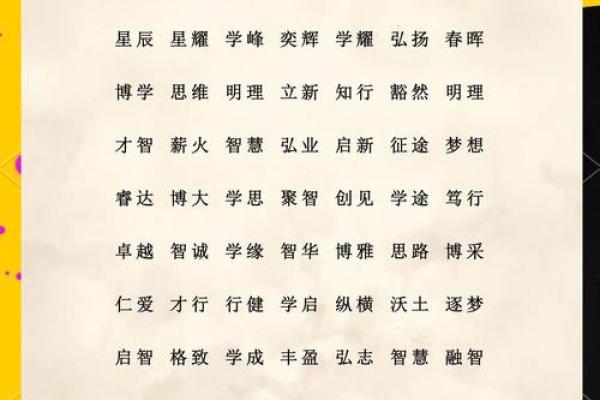 星辰 星耀 学峰 奕辉 学耀 弘扬 春晖

博学 思维 明理 立新 知行 豁然 明理

才智 薪火 智慧 弘业 启新 征途 梦想

睿达 博大 学思 聚智 创见 学途 笃行

卓越 智诚 学缘 智华 博雅 思路 博采

仁爱 才行 行健 学启 纵横 沃土 逐梦

启智 格致 学成 丰盈 弘志 智慧 融智